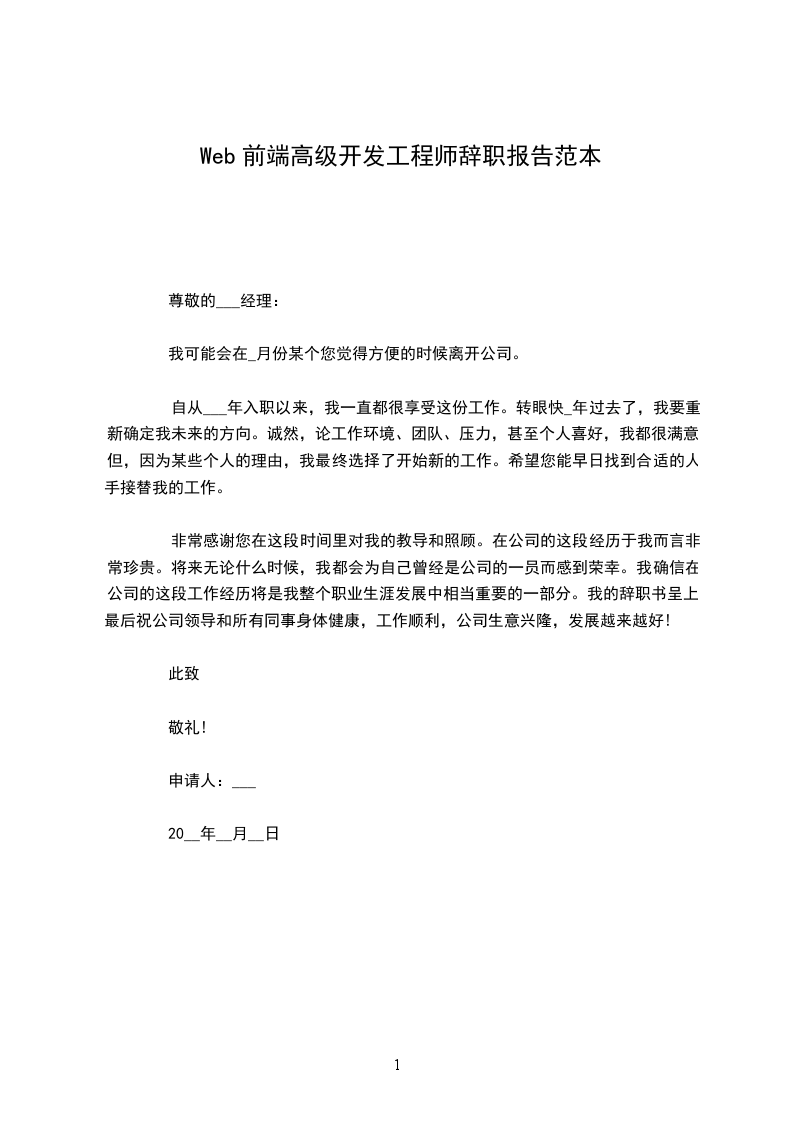 Web 前端高级开发工程师辞职报告范本

尊敬的___经理：

我可能会在_月份某个您觉得方便的时候离开公司。

自从___年入职以来，我一直都很享受这份工作。转眼快_年过去了，我要重新确定我未来的方向。诚然，论工作环境、团队、压力，甚至个人喜好，我都很满意但，因为某些个人的理由，我最终选择了开始新的工作。希望您能早日找到合适的人手接替我的工作。

非常感谢您在这段时间里对我的教导和照顾。在公司的这段经历于我而言非常珍贵。将来无论什么时候，我都会为自己曾经是公司的一员而感到荣幸。我确信在公司的这段工作经历将是我整个职业生涯发展中相当重要的一部分。我的辞职书呈上最后祝公司领导和所有同事身体健康，工作顺利，公司生意兴隆，发展越来越好!

此致

敬礼!

申请人：___

20__年__月__日

1